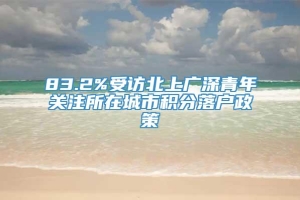 83.2%受访北上广深青年关注所在城市积分落户政策